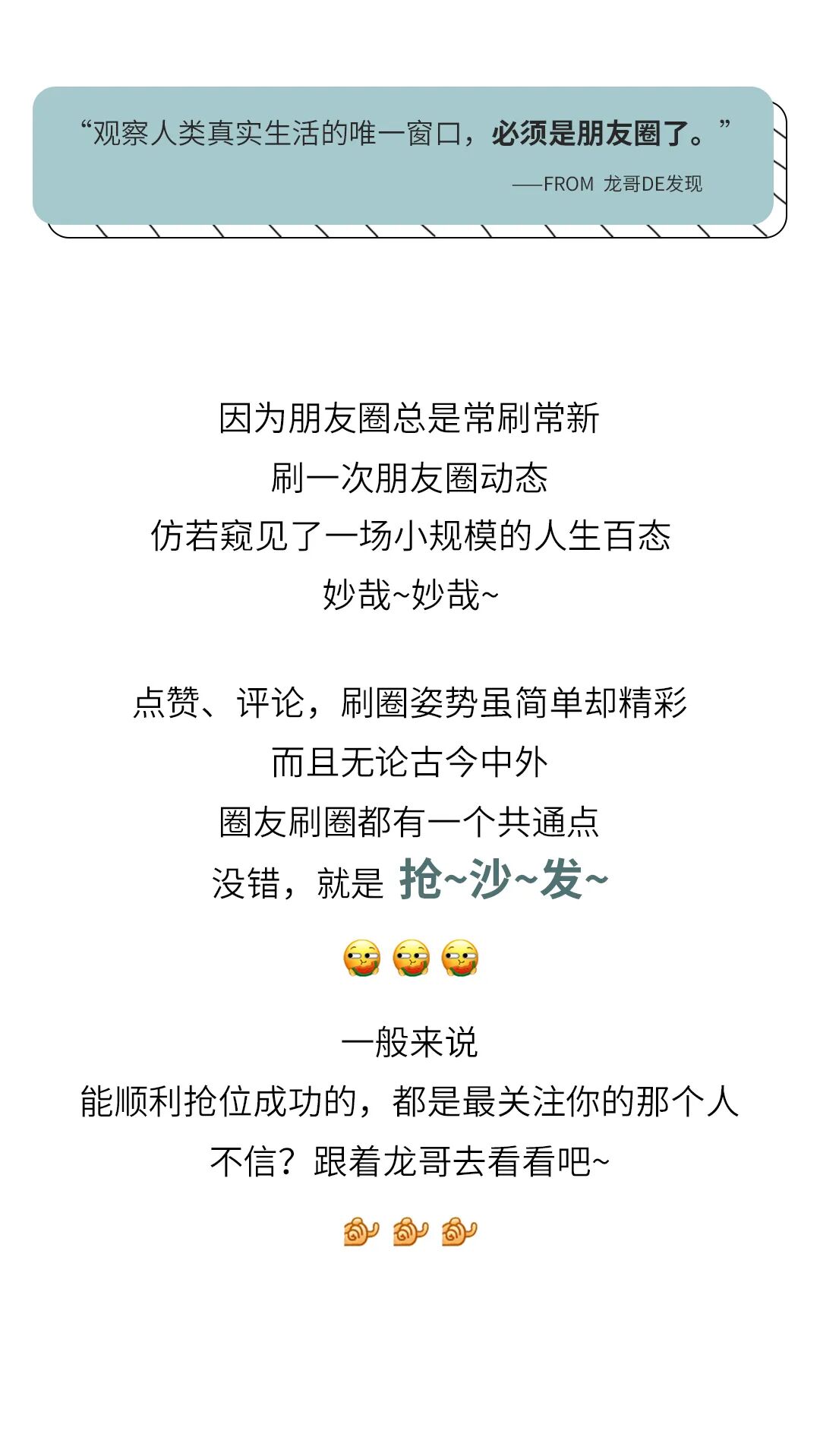 “观察人类真实生活的唯一窗口，必须是朋友圈了。”

——FROM 龙哥DE发现

因为朋友圈总是常刷常新
刷一次朋友圈动态
仿若窥见了一场小规模的人生百态
妙哉~妙哉~

点赞、评论，刷圈姿势虽简单却精彩
而且无论古今中外
圈友刷圈都有一个共通点
没错，就是 抢~沙~发~

一般来说
能顺利抢位成功的，都是最关注你的那个人
不信？跟着龙哥去看看吧~